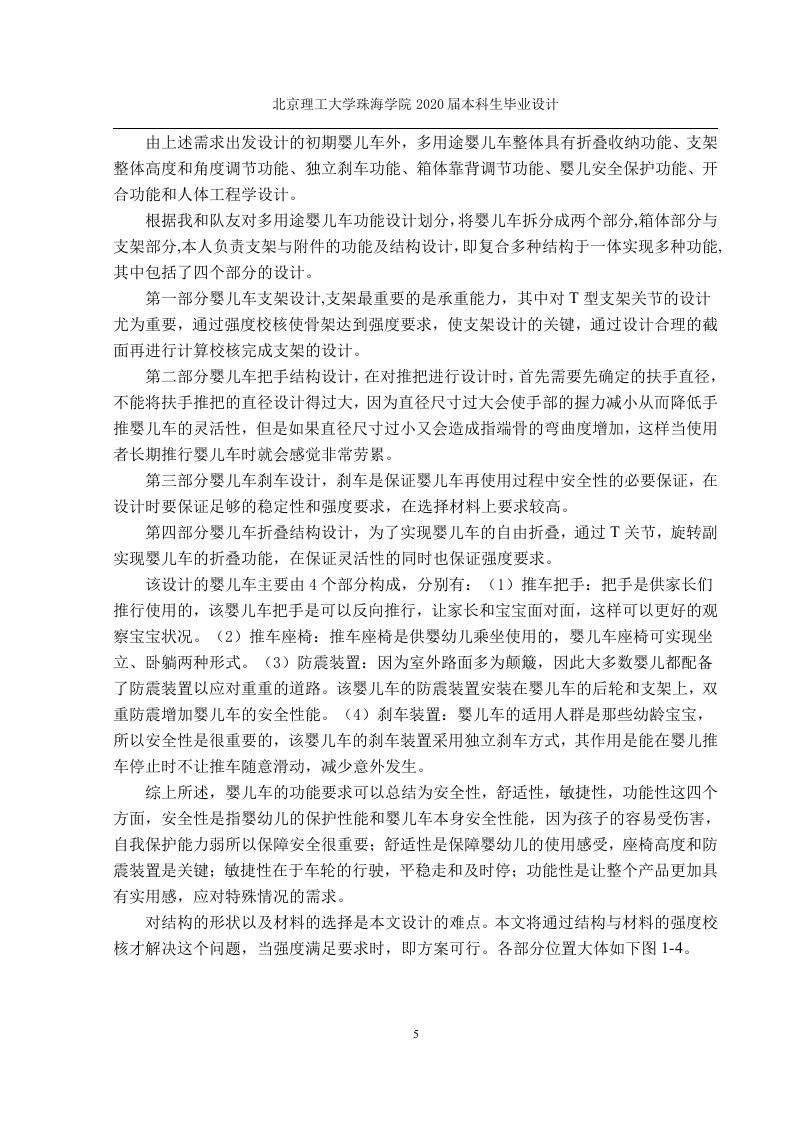 北京理工大学珠海学院 2020 届本科生毕业设计

由上述需求出发设计的初期婴儿车外，多用途婴儿车整体具有折叠收纳功能、支架整体高度和角度调节功能、独立刹车功能、箱体靠背调节功能、婴儿安全保护功能、开合功能和人体工程学设计。

根据我和队友对多用途婴儿车功能设计划分，将婴儿车拆分成两个部分,箱体部分与支架部分,本人负责支架与附件的功能及结构设计，即复合多种结构于一体实现多种功能,其中包括了四个部分的设计。

第一部分婴儿车支架设计,支架最重要的是承重能力，其中对 T 型支架关节的设计尤为重要，通过强度校核使骨架达到强度要求，使支架设计的关键，通过设计合理的截面再进行计算校核完成支架的设计。

第二部分婴儿车把手结构设计，在对推把进行设计时，首先需要先确定的扶手直径，不能将扶手推把的直径设计得过大，因为直径尺寸过大会使手部的握力减小从而降低手推婴儿车的灵活性，但是如果直径尺寸过小又会造成指端骨的弯曲度增加，这样当使用者长期推行婴儿车时就会感觉非常劳累。

第三部分婴儿车刹车设计，刹车是保证婴儿车再使用过程中安全性的必要保证，在设计时要保证足够的稳定性和强度要求，在选择材料上要求较高。

第四部分婴儿车折叠结构设计，为了实现婴儿车的自由折叠，通过 T 关节，旋转副实现婴儿车的折叠功能，在保证灵活性的同时也保证强度要求。

该设计的婴儿车主要由 4 个部分构成，分别有：（1）推车把手：把手是供家长们推行使用的，该婴儿车把手是可以反向推行，让家长和宝宝面对面，这样可以更好的观察宝宝状况。（2）推车座椅：推车座椅是供婴幼儿乘坐使用的，婴儿车座椅可实现坐立、卧躺两种形式。（3）防震装置：因为室外路面多为颠簸，因此大多数婴儿都配备了防震装置以应对重重的道路。该婴儿车的防震装置安装在婴儿车的后轮和支架上，双重防震增加婴儿车的安全性能。（4）刹车装置：婴儿车的适用人群是那些幼龄宝宝，所以安全性是很重要的，该婴儿车的刹车装置采用独立刹车方式，其作用是能在婴儿推车停止时不让推车随意滑动，减少意外发生。

综上所述，婴儿车的功能要求可以总结为安全性，舒适性，敏捷性，功能性这四个方面，安全性是指婴幼儿的保护性能和婴儿车本身安全性能，因为孩子的容易受伤害，自我保护能力弱所以保障安全很重要；舒适性是保障婴幼儿的使用感受，座椅高度和防震装置是关键；敏捷性在于车轮的行驶，平稳走和及时停；功能性是让整个产品更加具有实用感，应对特殊情况的需求。

对结构的形状以及材料的选择是本文设计的难点。本文将通过结构与材料的强度校核才解决这个问题，当强度满足要求时，即方案可行。各部分位置大体如下图 1-4。

5